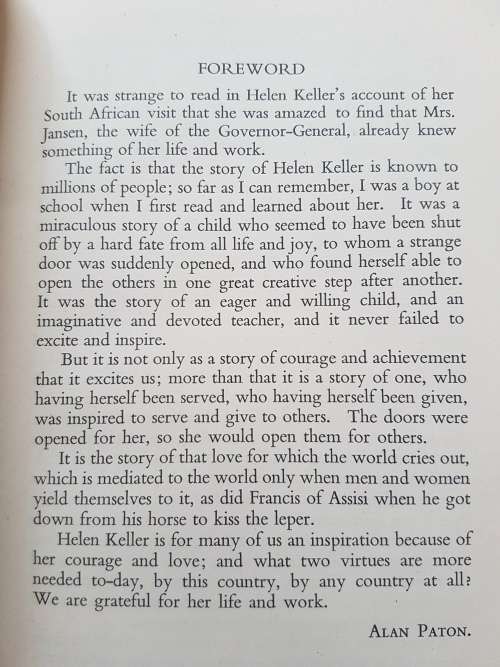 FOREWORD

It was strange to read in Helen Keller's account of her South African visit that she was amazed to find that Mrs. Jansen, the wife of the Governor-General, already knew something of her life and work.

The fact is that the story of Helen Keller is known to millions of people; so far as I can remember, I was a boy at school when I first read and learned about her. It was a miraculous story of a child who seemed to have been shut off by a hard fate from all life and joy, to whom a strange door was suddenly opened, and who found herself able to open the others in one great creative step after another. It was the story of an eager and willing child, and an imaginative and devoted teacher, and it never failed to excite and inspire.

But it is not only as a story of courage and achievement that it excites us; more than that it is a story of one, who having herself been served, who having herself been given, was inspired to serve and give to others. The doors were opened for her, so she would open them for others.

It is the story of that love for which the world cries out, which is mediated to the world only when men and women yield themselves to it, as did Francis of Assisi when he got down from his horse to kiss the leper.

Helen Keller is for many of us an inspiration because of her courage and love; and what two virtues are more needed to-day, by this country, by any country at all? We are grateful for her life and work.

ALAN PATON.